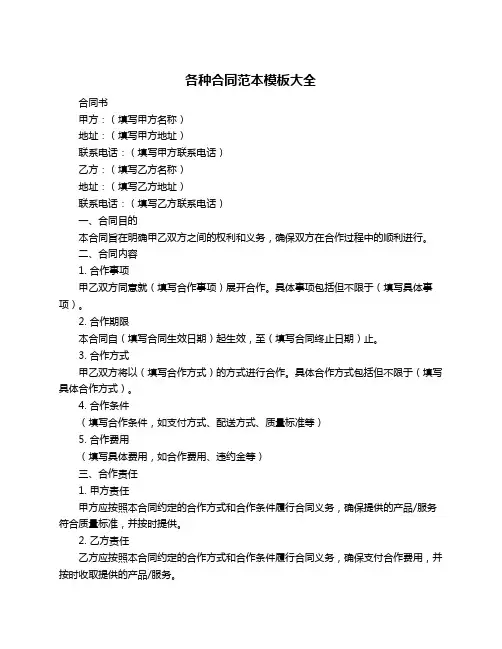 各种合同范本模板大全

合同书

甲方：（填写甲方名称）

地址：（填写甲方地址）

联系电话：（填写甲方联系电话）

乙方：（填写乙方名称）

地址：（填写乙方地址）

联系电话：（填写乙方联系电话）

一、合同目的

本合同旨在明确甲乙双方之间的权利和义务，确保双方在合作过程中的顺利进行。

二、合同内容

1. 合作事项

甲乙双方同意就（填写合作事项）展开合作。具体事项包括但不限于（填写具体事项）。

2. 合作期限

本合同自（填写合同生效日期）起生效，至（填写合同终止日期）止。

3. 合作方式

甲乙双方将以（填写合作方式）的方式进行合作。具体合作方式包括但不限于（填写具体合作方式）。

4. 合作条件

（填写合作条件，如支付方式、配送方式、质量标准等）

5. 合作费用

（填写具体费用，如合作费用、违约金等）

三、合作责任

1. 甲方责任

甲方应按照本合同约定的合作方式和合作条件履行合同义务，确保提供的产品/服务符合质量标准，并按时提供。

2. 乙方责任

乙方应按照本合同约定的合作方式和合作条件履行合同义务，确保支付合作费用，并按时收取提供的产品/服务。